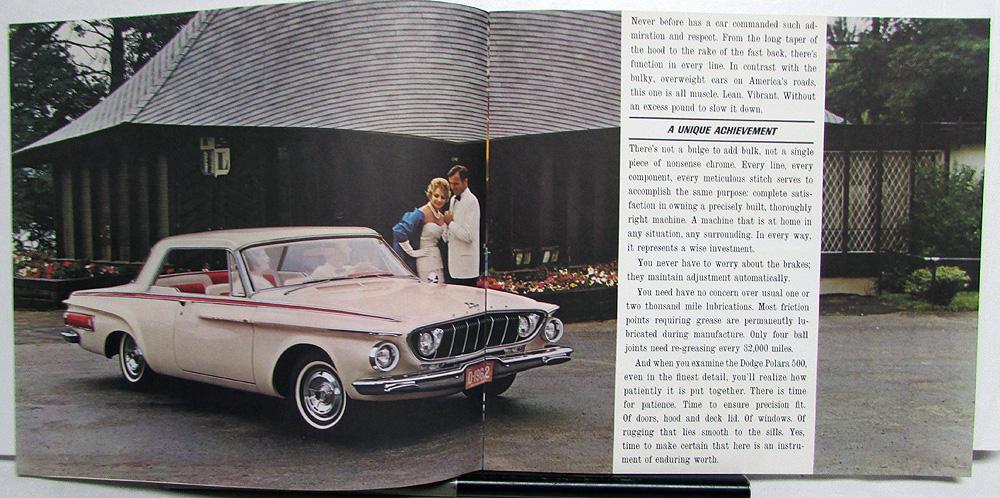 Never before has a car commanded such admiration and respect. From the long taper of the hood to the rake of the fast back, there's function in every line. In contrast with the bulky, overweight cars on America's roads, this one is all muscle. Lean. Vibrant. Without an excess pound to slow it down.

A UNIQUE ACHIEVEMENT

There's not a bulge to add bulk, not a single piece of nonsense chrome. Every line, every component, every meticulous stitch serves to accomplish the same purpose: complete satisfaction in owning a precisely built, thoroughly right machine. A machine that is at home in any situation, any surrounding. In every way, it represents a wise investment.

You never have to worry about the brakes; they maintain adjustment automatically.

You need have no concern over usual one or two thousand mile lubrications. Most friction points requiring grease are permanently lubricated during manufacture. Only four ball joints need re-greasing every 32,000 miles.

And when you examine the Dodge Polara 500, even in the finest detail, you'll realize how patiently it is put together. There is time for patience. Time to ensure precision fit. Of doors, hood and deck lid. Of windows. Of rugging that lies smooth to the sills. Yes, time to make certain that here is an instrument of enduring worth.

D-1962